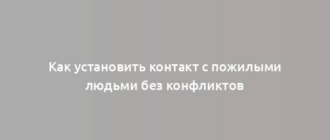 Как установить контакт с пожилыми людьми без конфликтов